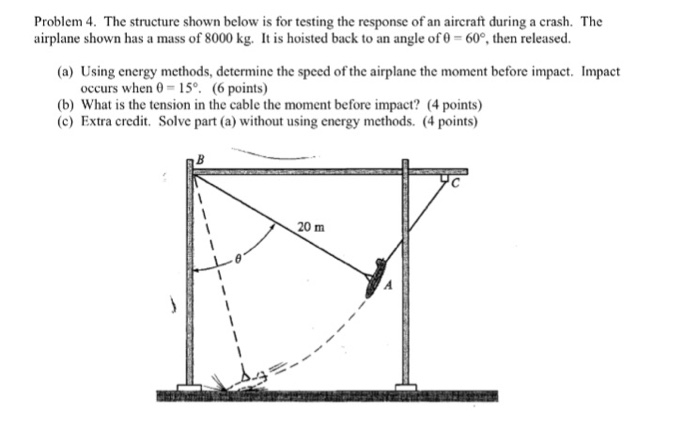 Problem 4. The structure shown below is for testing the response of an aircraft during a crash. The airplane shown has a mass of 8000 kg. It is hoisted back to an angle of $\theta = 60°$, then released.

(a) Using energy methods, determine the speed of the airplane the moment before impact. Impact occurs when $\theta = 15°$. (6 points)
(b) What is the tension in the cable the moment before impact? (4 points)
(c) Extra credit. Solve part (a) without using energy methods. (4 points)

B
C
20 m
$\theta$
A